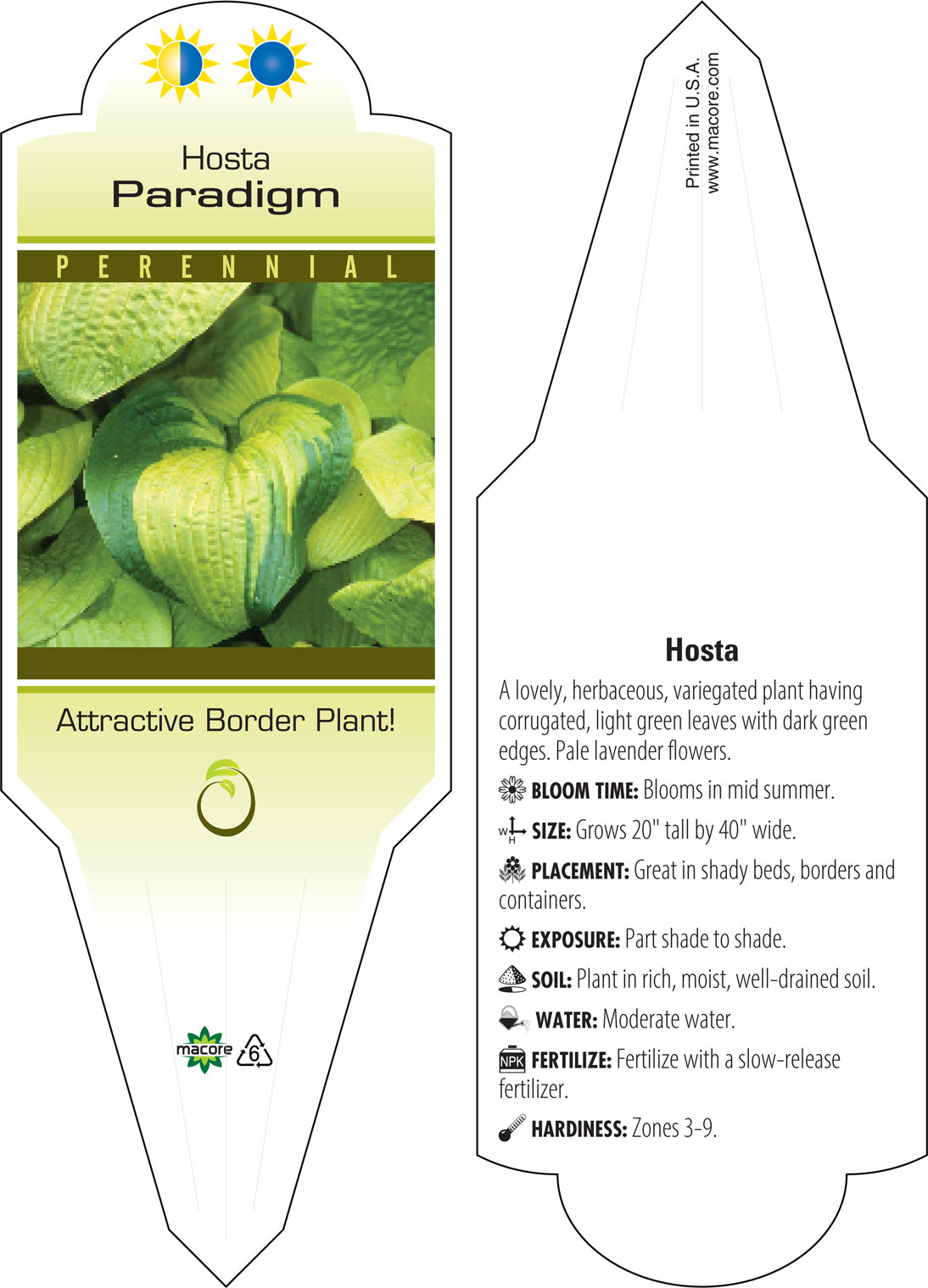 Hosta
Paradigm

PERENNIAL

Attractive Border Plant!

macore 6

Printed in U.S.A.
www.macore.com

Hosta

A lovely, herbaceous, variegated plant having corrugated, light green leaves with dark green edges. Pale lavender flowers.

BLOOM TIME: Blooms in mid summer.

W H SIZE: Grows 20" tall by 40" wide.

PLACEMENT: Great in shady beds, borders and containers.

EXPOSURE: Part shade to shade.

SOIL: Plant in rich, moist, well-drained soil.

WATER: Moderate water.

NPK FERTILIZE: Fertilize with a slow-release fertilizer.

HARDINESS: Zones 3-9.